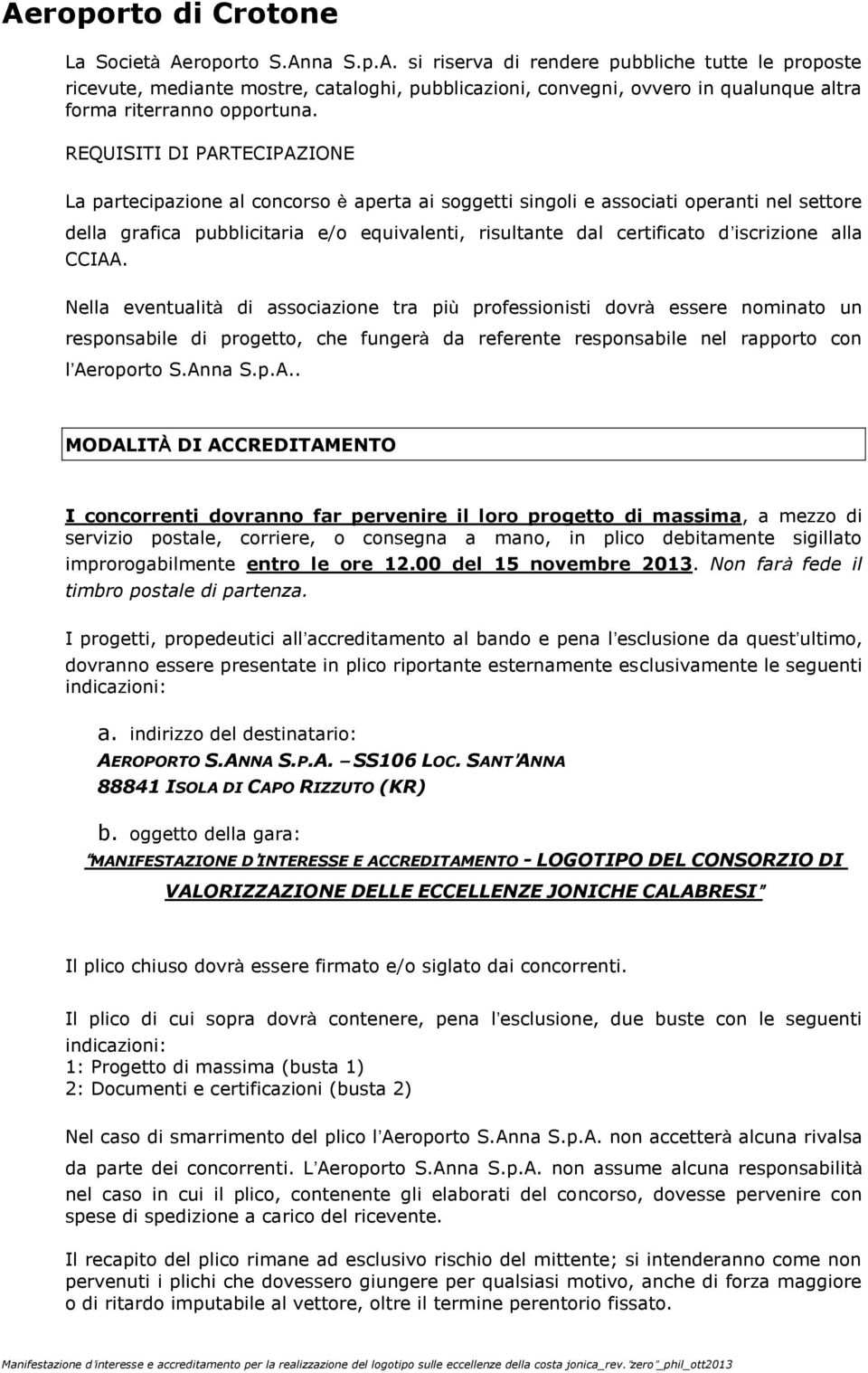 Aeroporto di Crotone

La Società Aeroporto S.Anna S.p.A. si riserva di rendere pubbliche tutte le proposte ricevute, mediante mostre, cataloghi, pubblicazioni, convegni, ovvero in qualunque altra forma riterranno opportuna.

REQUISITI DI PARTECIPAZIONE

La partecipazione al concorso è aperta ai soggetti singoli e associati operanti nel settore della grafica pubblicitaria e/o equivalenti, risultante dal certificato d'iscrizione alla CCIAA.

Nella eventualità di associazione tra più professionisti dovrà essere nominato un responsabile di progetto, che fungerà da referente responsabile nel rapporto con l'Aeroporto S.Anna S.p.A..

MODALITÀ DI ACCREDITAMENTO

I concorrenti dovranno far pervenire il loro progetto di massima, a mezzo di servizio postale, corriere, o consegna a mano, in plico debitamente sigillato improrogabilmente entro le ore 12.00 del 15 novembre 2013. Non farà fede il timbro postale di partenza.

I progetti, propedeutici all'accreditamento al bando e pena l'esclusione da quest'ultimo, dovranno essere presentate in plico riportante esternamente esclusivamente le seguenti indicazioni:

a. indirizzo del destinatario:
AEROPORTO S.ANNA S.P.A. – SS106 LOC. SANT'ANNA
88841 ISOLA DI CAPO RIZZUTO (KR)

b. oggetto della gara:
"MANIFESTAZIONE D'INTERESSE E ACCREDITAMENTO - LOGOTIPO DEL CONSORZIO DI VALORIZZAZIONE DELLE ECCELLENZE JONICHE CALABRESI"

Il plico chiuso dovrà essere firmato e/o siglato dai concorrenti.

Il plico di cui sopra dovrà contenere, pena l'esclusione, due buste con le seguenti indicazioni:
1: Progetto di massima (busta 1)
2: Documenti e certificazioni (busta 2)

Nel caso di smarrimento del plico l'Aeroporto S.Anna S.p.A. non accetterà alcuna rivalsa da parte dei concorrenti. L'Aeroporto S.Anna S.p.A. non assume alcuna responsabilità nel caso in cui il plico, contenente gli elaborati del concorso, dovesse pervenire con spese di spedizione a carico del ricevente.

Il recapito del plico rimane ad esclusivo rischio del mittente; si intenderanno come non pervenuti i plichi che dovessero giungere per qualsiasi motivo, anche di forza maggiore o di ritardo imputabile al vettore, oltre il termine perentorio fissato.

Manifestazione d'interesse e accreditamento per la realizzazione del logotipo sulle eccellenze della costa jonica_rev. "zero"_phil_ott2013